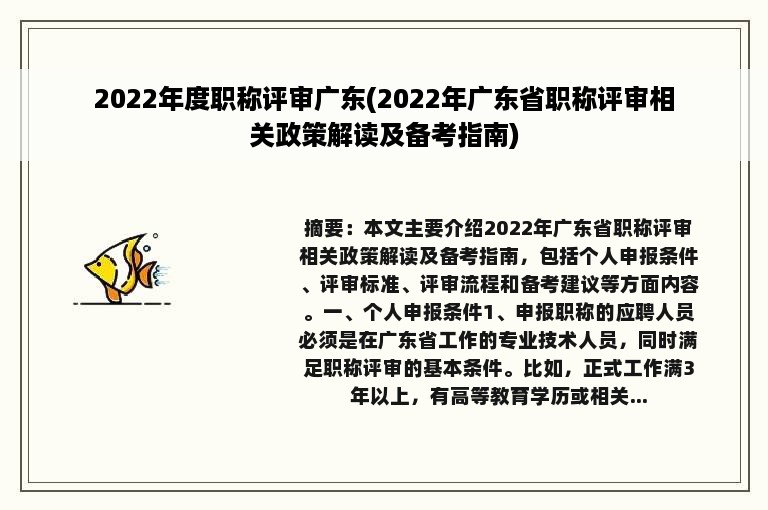 2022年度职称评审广东(2022年广东省职称评审相关政策解读及备考指南)

摘要：本文主要介绍2022年广东省职称评审相关政策解读及备考指南，包括个人申报条件、评审标准、评审流程和备考建议等方面内容。一、个人申报条件1、申报职称的应聘人员必须是在广东省工作的专业技术人员，同时满足职称评审的基本条件。比如，正式工作满3年以上，有高等教育学历或相关...